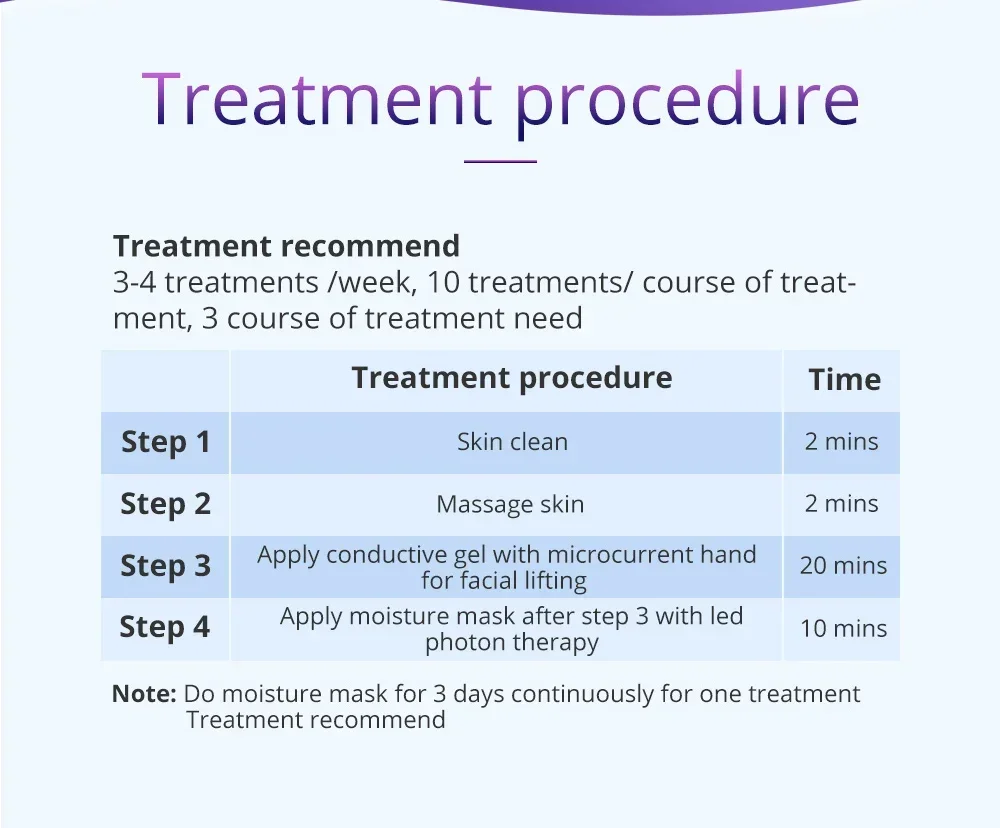 Treatment procedure

Treatment recommend
3-4 treatments /week, 10 treatments/ course of treatment, 3 course of treatment need

| | Treatment procedure | Time |
|---|---|---|
| Step 1 | Skin clean | 2 mins |
| Step 2 | Massage skin | 2 mins |
| Step 3 | Apply conductive gel with microcurrent hand for facial lifting | 20 mins |
| Step 4 | Apply moisture mask after step 3 with led photon therapy | 10 mins |

Note: Do moisture mask for 3 days continuously for one treatment Treatment recommend